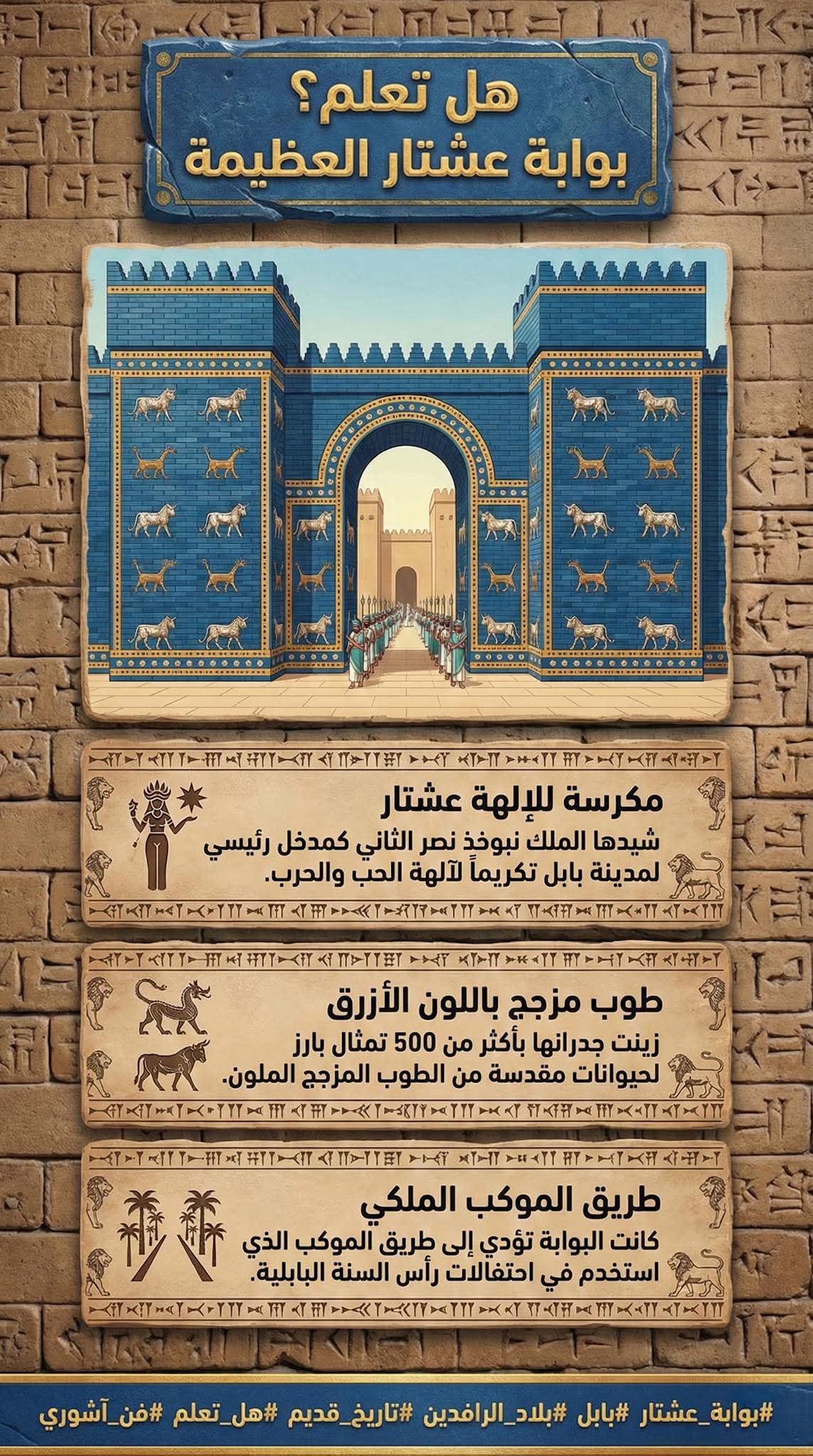 هل تعلم؟
بوابة عشتار العظيمة

مكرسة للإلهة عشتار

شيدها الملك نبوخذ نصر الثاني كمدخل رئيسي لمدينة بابل تكريماً لآلهة الحب والحرب.

طوب مزجج باللون الأزرق

زينت جدرانها بأكثر من 500 تمثال بارز لحيوانات مقدسة من الطوب المزجج الملون.

طريق الموكب الملكي

كانت البوابة تؤدي إلى طريق الموكب الذي استخدم في احتفالات رأس السنة البابلية.

#بوابة_عشتار #بابل #بلاد_الرافدين #تاريخ_قديم #هل_تعلم #فن_آشوري